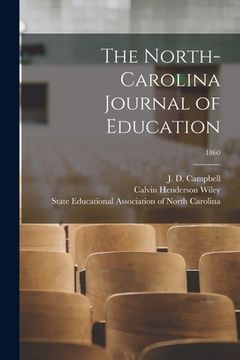 The North-Carolina Journal of Education

1860

J. D. Campbell
Calvin Henderson Wiley
State Educational Association of North Carolina